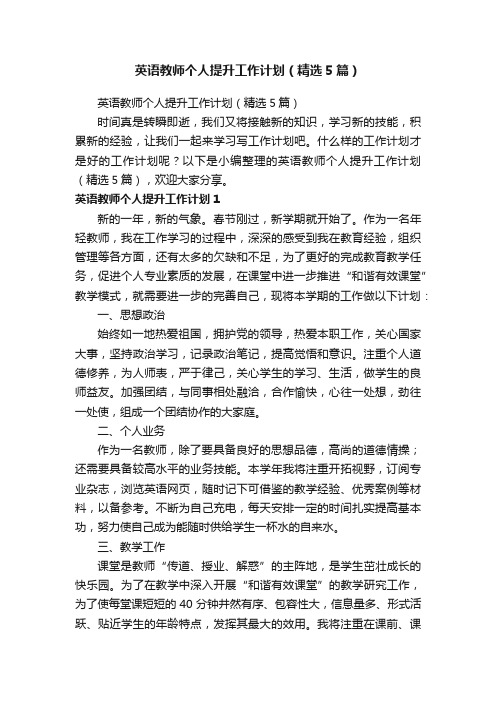 英语教师个人提升工作计划（精选5篇）

英语教师个人提升工作计划（精选5篇）

时间真是转瞬即逝，我们又将接触新的知识，学习新的技能，积累新的经验，让我们一起来学习写工作计划吧。什么样的工作计划才是好的工作计划呢？以下是小编整理的英语教师个人提升工作计划（精选5篇），欢迎大家分享。

英语教师个人提升工作计划1

新的一年，新的气象。春节刚过，新学期就开始了。作为一名年轻教师，我在工作学习的过程中，深深的感受到我在教育经验，组织管理等各方面，还有太多的欠缺和不足，为了更好的完成教育教学任务，促进个人专业素质的发展，在课堂中进一步推进“和谐有效课堂”教学模式，就需要进一步的完善自己，现将本学期的工作做以下计划：

一、思想政治

始终如一地热爱祖国，拥护党的领导，热爱本职工作，关心国家大事，坚持政治学习，记录政治笔记，提高觉悟和意识。注重个人道德修养，为人师表，严于律己，关心学生的学习、生活，做学生的良师益友。加强团结，与同事相处融洽，合作愉快，心往一处想，劲往一处使，组成一个团结协作的大家庭。

二、个人业务

作为一名教师，除了要具备良好的思想品德，高尚的道德情操；还需要具备较高水平的业务技能。本学年我将注重开拓视野，订阅专业杂志，浏览英语网页，随时记下可借鉴的教学经验、优秀案例等材料，以备参考。不断为自己充电，每天安排一定的时间扎实提高基本功，努力使自己成为能随时供给学生一杯水的自来水。

三、教学工作

课堂是教师“传道、授业、解惑”的主阵地，是学生茁壮成长的快乐园。为了在教学中深入开展“和谐有效课堂”的教学研究工作，为了使每堂课短短的40分钟井然有序、包容性大，信息量多、形式活跃、贴近学生的年龄特点，发挥其最大的效用。我将注重在课前、课